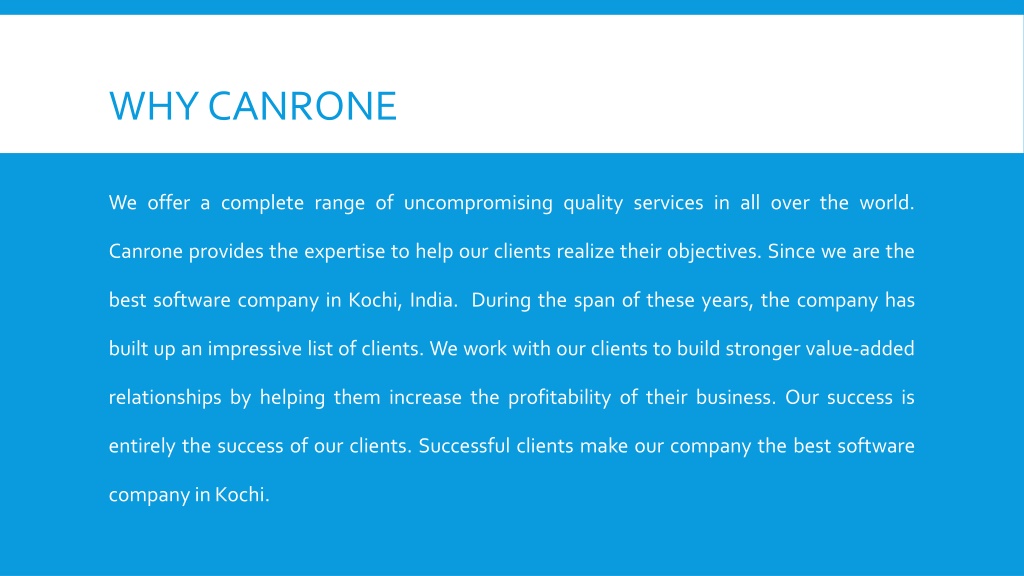 WHY CANRONE

We offer a complete range of uncompromising quality services in all over the world. Canrone provides the expertise to help our clients realize their objectives. Since we are the best software company in Kochi, India. During the span of these years, the company has built up an impressive list of clients. We work with our clients to build stronger value-added relationships by helping them increase the profitability of their business. Our success is entirely the success of our clients. Successful clients make our company the best software company in Kochi.